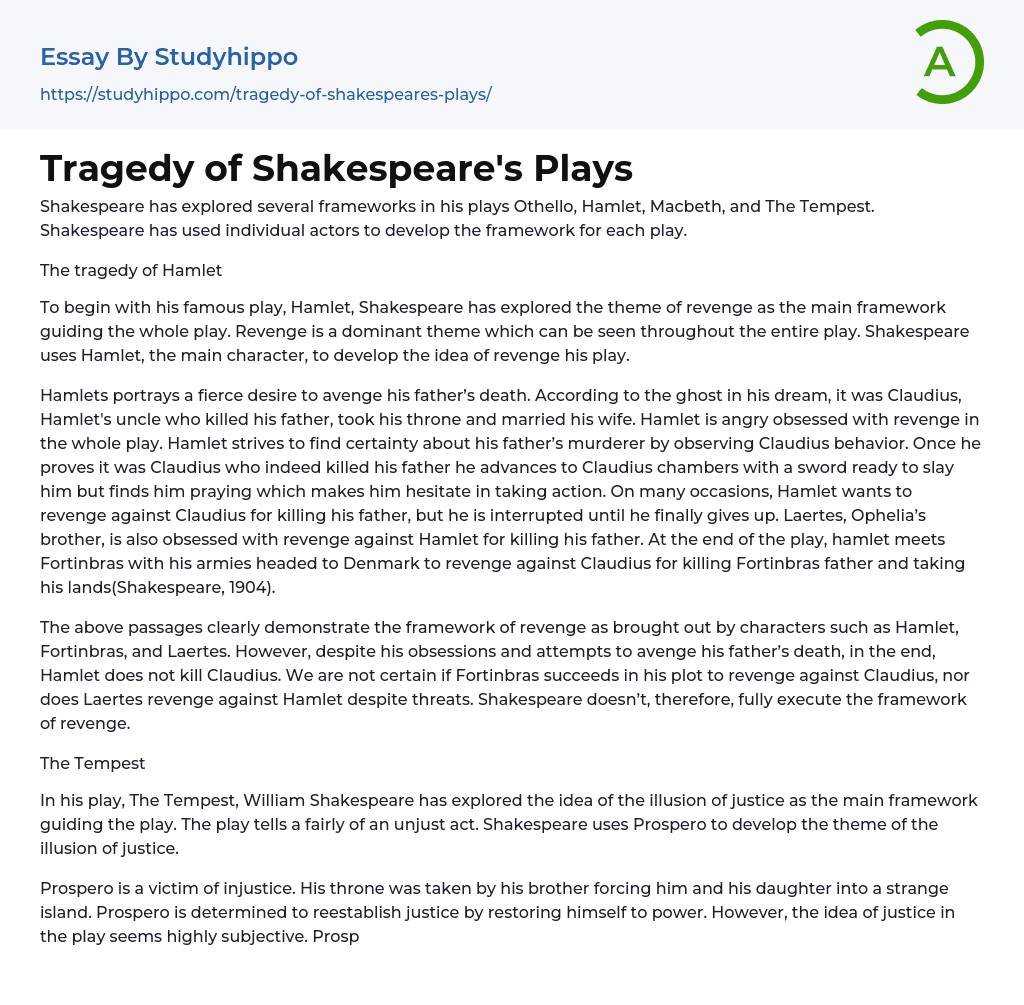 Essay By Studyhippo
https://studyhippo.com/tragedy-of-shakespeares-plays/

A

Tragedy of Shakespeare's Plays

Shakespeare has explored several frameworks in his plays Othello, Hamlet, Macbeth, and The Tempest. Shakespeare has used individual actors to develop the framework for each play.

The tragedy of Hamlet

To begin with his famous play, Hamlet, Shakespeare has explored the theme of revenge as the main framework guiding the whole play. Revenge is a dominant theme which can be seen throughout the entire play. Shakespeare uses Hamlet, the main character, to develop the idea of revenge his play.

Hamlets portrays a fierce desire to avenge his father's death. According to the ghost in his dream, it was Claudius, Hamlet's uncle who killed his father, took his throne and married his wife. Hamlet is angry obsessed with revenge in the whole play. Hamlet strives to find certainty about his father's murderer by observing Claudius behavior. Once he proves it was Claudius who indeed killed his father he advances to Claudius chambers with a sword ready to slay him but finds him praying which makes him hesitate in taking action. On many occasions, Hamlet wants to revenge against Claudius for killing his father, but he is interrupted until he finally gives up. Laertes, Ophelia's brother, is also obsessed with revenge against Hamlet for killing his father. At the end of the play, hamlet meets Fortinbras with his armies headed to Denmark to revenge against Claudius for killing Fortinbras father and taking his lands(Shakespeare, 1904).

The above passages clearly demonstrate the framework of revenge as brought out by characters such as Hamlet, Fortinbras, and Laertes. However, despite his obsessions and attempts to avenge his father's death, in the end, Hamlet does not kill Claudius. We are not certain if Fortinbras succeeds in his plot to revenge against Claudius, nor does Laertes revenge against Hamlet despite threats. Shakespeare doesn't, therefore, fully execute the framework of revenge.

The Tempest

In his play, The Tempest, William Shakespeare has explored the idea of the illusion of justice as the main framework guiding the play. The play tells a fairly of an unjust act. Shakespeare uses Prospero to develop the theme of the illusion of justice.

Prospero is a victim of injustice. His throne was taken by his brother forcing him and his daughter into a strange island. Prospero is determined to reestablish justice by restoring himself to power. However, the idea of justice in the play seems highly subjective. Prosp